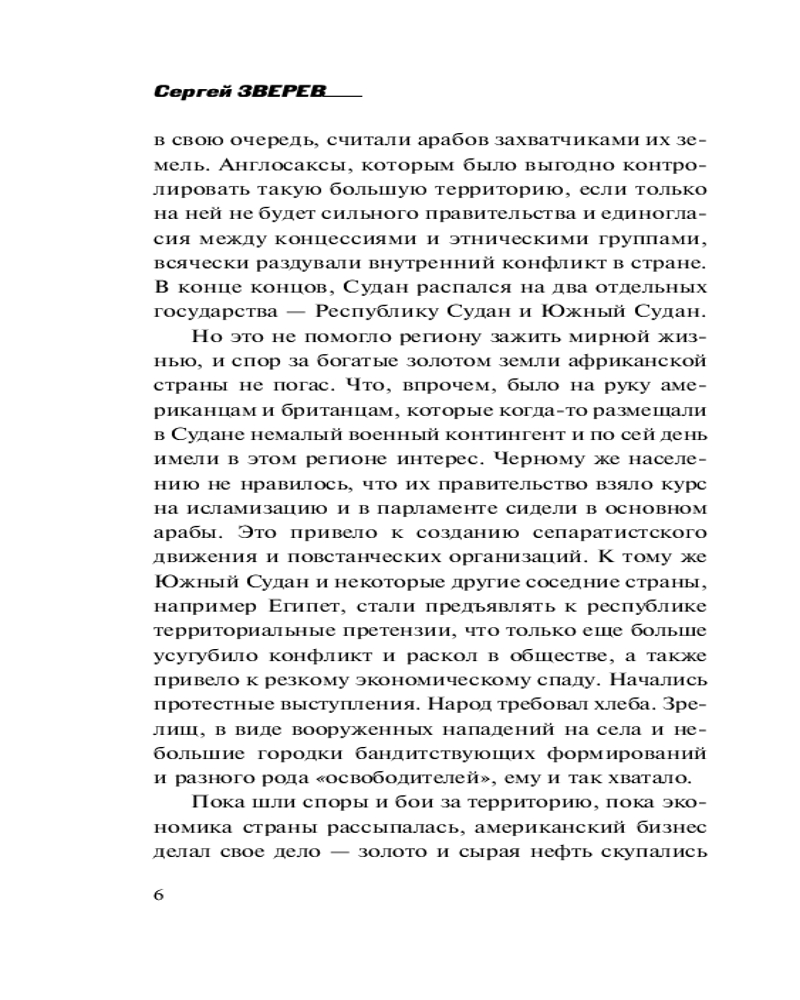 Сергей ЗВЕРЕВ

в свою очередь, считали арабов захватчиками их земель. Англосаксы, которым было выгодно контролировать такую большую территорию, если только на ней не будет сильного правительства и единогласия между концессиями и этническими группами, всячески раздували внутренний конфликт в стране. В конце концов, Судан распался на два отдельных государства — Республику Судан и Южный Судан.

Но это не помогло региону зажить мирной жизнью, и спор за богатые золотом земли африканской страны не погас. Что, впрочем, было на руку американцам и британцам, которые когда-то размещали в Судане немалый военный контингент и по сей день имели в этом регионе интерес. Черному же населению не нравилось, что их правительство взяло курс на исламизацию и в парламенте сидели в основном арабы. Это привело к созданию сепаратистского движения и повстанческих организаций. К тому же Южный Судан и некоторые другие соседние страны, например Египет, стали предъявлять к республике территориальные претензии, что только еще больше усугубило конфликт и раскол в обществе, а также привело к резкому экономическому спаду. Начались протестные выступления. Народ требовал хлеба. Зрелищ, в виде вооруженных нападений на села и небольшие городки бандитствующих формирований и разного рода «освободителей», ему и так хватало.

Пока шли споры и бои за территорию, пока экономика страны рассыпалась, американский бизнес делал свое дело — золото и сырая нефть скупались

6